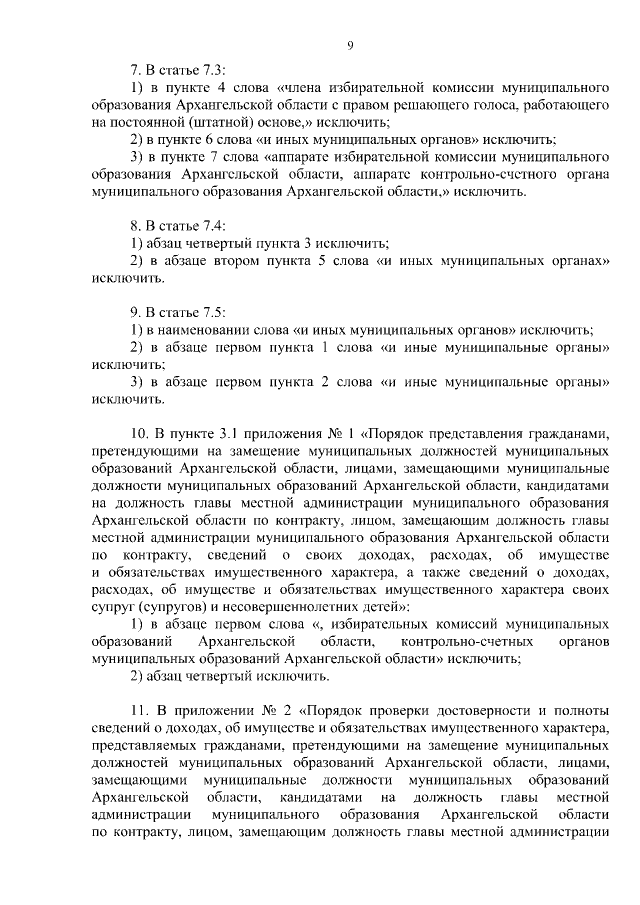 9

7. В статье 7.3:

1) в пункте 4 слова «члена избирательной комиссии муниципального образования Архангельской области с правом решающего голоса, работающего на постоянной (штатной) основе,» исключить;

2) в пункте 6 слова «и иных муниципальных органов» исключить;

3) в пункте 7 слова «аппарате избирательной комиссии муниципального образования Архангельской области, аппарате контрольно-счетного органа муниципального образования Архангельской области,» исключить.

8. В статье 7.4:

1) абзац четвертый пункта 3 исключить;

2) в абзаце втором пункта 5 слова «и иных муниципальных органах» исключить.

9. В статье 7.5:

1) в наименовании слова «и иных муниципальных органов» исключить;

2) в абзаце первом пункта 1 слова «и иные муниципальные органы» исключить;

3) в абзаце первом пункта 2 слова «и иные муниципальные органы» исключить.

10. В пункте 3.1 приложения № 1 «Порядок представления гражданами, претендующими на замещение муниципальных должностей муниципальных образований Архангельской области, лицами, замещающими муниципальные должности муниципальных образований Архангельской области, кандидатами на должность главы местной администрации муниципального образования Архангельской области по контракту, лицом, замещающим должность главы местной администрации муниципального образования Архангельской области по контракту, сведений о своих доходах, расходах, об имуществе и обязательствах имущественного характера, а также сведений о доходах, расходах, об имуществе и обязательствах имущественного характера своих супруг (супругов) и несовершеннолетних детей»:

1) в абзаце первом слова «, избирательных комиссий муниципальных образований Архангельской области, контрольно-счетных органов муниципальных образований Архангельской области» исключить;

2) абзац четвертый исключить.

11. В приложении № 2 «Порядок проверки достоверности и полноты сведений о доходах, об имуществе и обязательствах имущественного характера, представляемых гражданами, претендующими на замещение муниципальных должностей муниципальных образований Архангельской области, лицами, замещающими муниципальные должности муниципальных образований Архангельской области, кандидатами на должность главы местной администрации муниципального образования Архангельской области по контракту, лицом, замещающим должность главы местной администрации